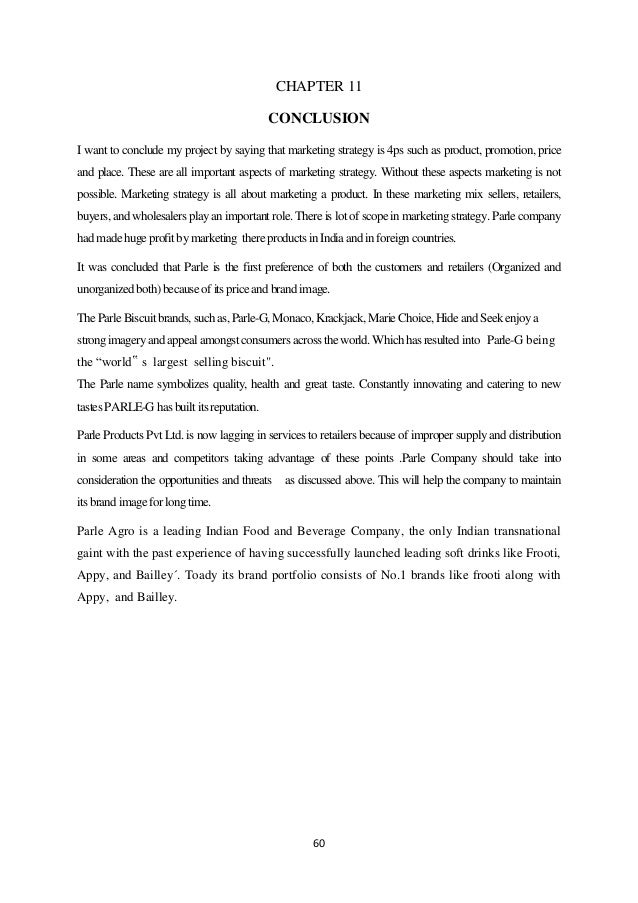 CHAPTER 11

CONCLUSION

I want to conclude my project by saying that marketing strategy is 4ps such as product, promotion, price and place. These are all important aspects of marketing strategy. Without these aspects marketing is not possible. Marketing strategy is all about marketing a product. In these marketing mix sellers, retailers, buyers, and wholesalers play an important role. There is lot of scope in marketing strategy. Parle company had made huge profit by marketing there products in India and in foreign countries.

It was concluded that Parle is the first preference of both the customers and retailers (Organized and unorganized both) because of its price and brand image.

The Parle Biscuit brands, such as, Parle-G, Monaco, Krackjack, Marie Choice, Hide and Seek enjoy a strong imagery and appeal amongst consumers across the world. Which has resulted into Parle-G being the "world" s largest selling biscuit".
The Parle name symbolizes quality, health and great taste. Constantly innovating and catering to new tastes PARLE-G has built its reputation.

Parle Products Pvt Ltd. is now lagging in services to retailers because of improper supply and distribution in some areas and competitors taking advantage of these points .Parle Company should take into consideration the opportunities and threats as discussed above. This will help the company to maintain its brand image for long time.

Parle Agro is a leading Indian Food and Beverage Company, the only Indian transnational gaint with the past experience of having successfully launched leading soft drinks like Frooti, Appy, and Bailley´. Toady its brand portfolio consists of No.1 brands like frooti along with Appy, and Bailley.

60